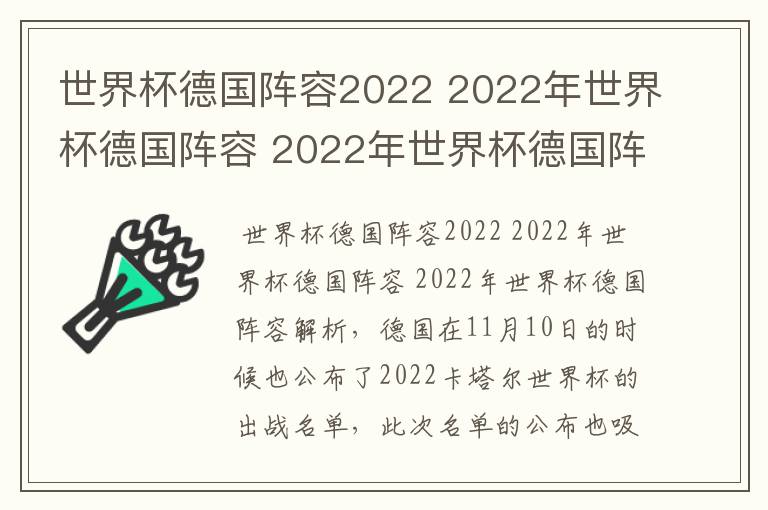 世界杯德国阵容2022 2022年世界杯德国阵容 2022年世界杯德国阵

世界杯德国阵容2022 2022年世界杯德国阵容 2022年世界杯德国阵容解析，德国在11月10日的时候也公布了2022卡塔尔世界杯的出战名单，此次名单的公布也吸